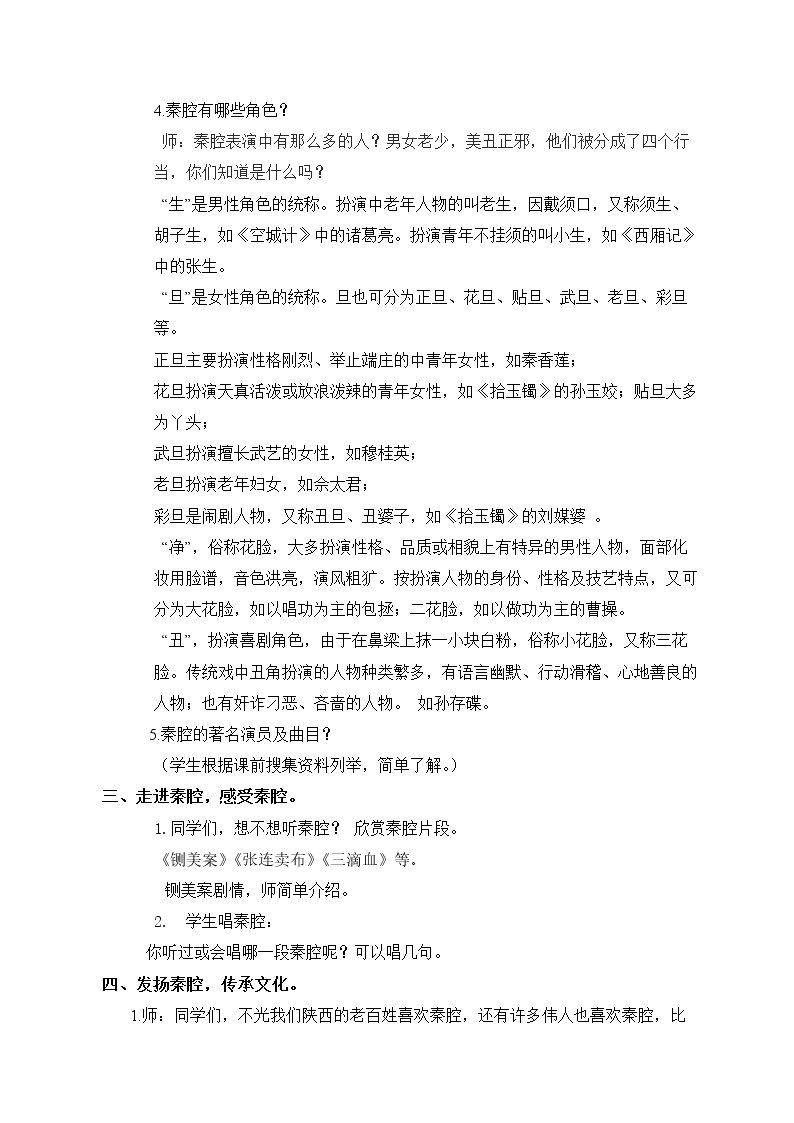 4.秦腔有哪些角色？

师：秦腔表演中有那么多的人？男女老少，美丑正邪，他们被分成了四个行当，你们知道是什么吗？

“生”是男性角色的统称。扮演中老年人物的叫老生，因戴须口，又称须生、胡子生，如《空城计》中的诸葛亮。扮演青年不挂须的叫小生，如《西厢记》中的张生。

“旦”是女性角色的统称。旦也可分为正旦、花旦、贴旦、武旦、老旦、彩旦等。

正旦主要扮演性格刚烈、举止端庄的中青年女性，如秦香莲；

花旦扮演天真活泼或放浪泼辣的青年女性，如《拾玉镯》的孙玉姣；贴旦大多为丫头；

武旦扮演擅长武艺的女性，如穆桂英；

老旦扮演老年妇女，如佘太君；

彩旦是闹剧人物，又称丑旦、丑婆子，如《拾玉镯》的刘媒婆 。

“净”，俗称花脸，大多扮演性格、品质或相貌上有特异的男性人物，面部化妆用脸谱，音色洪亮，演风粗犷。按扮演人物的身份、性格及技艺特点，又可分为大花脸，如以唱功为主的包拯；二花脸，如以做功为主的曹操。

“丑”，扮演喜剧角色，由于在鼻梁上抹一小块白粉，俗称小花脸，又称三花脸。传统戏中丑角扮演的人物种类繁多，有语言幽默、行动滑稽、心地善良的人物；也有奸诈刁恶、吝啬的人物。 如孙存碟。

5.秦腔的著名演员及曲目？

（学生根据课前搜集资料列举，简单了解。）

三、走进秦腔，感受秦腔。

1.同学们，想不想听秦腔？ 欣赏秦腔片段。

《铡美案》《张连卖布》《三滴血》等。

铡美案剧情，师简单介绍。

2. 学生唱秦腔：

你听过或会唱哪一段秦腔呢？可以唱几句。

四、发扬秦腔，传承文化。

1.师：同学们，不光我们陕西的老百姓喜欢秦腔，还有许多伟人也喜欢秦腔，比